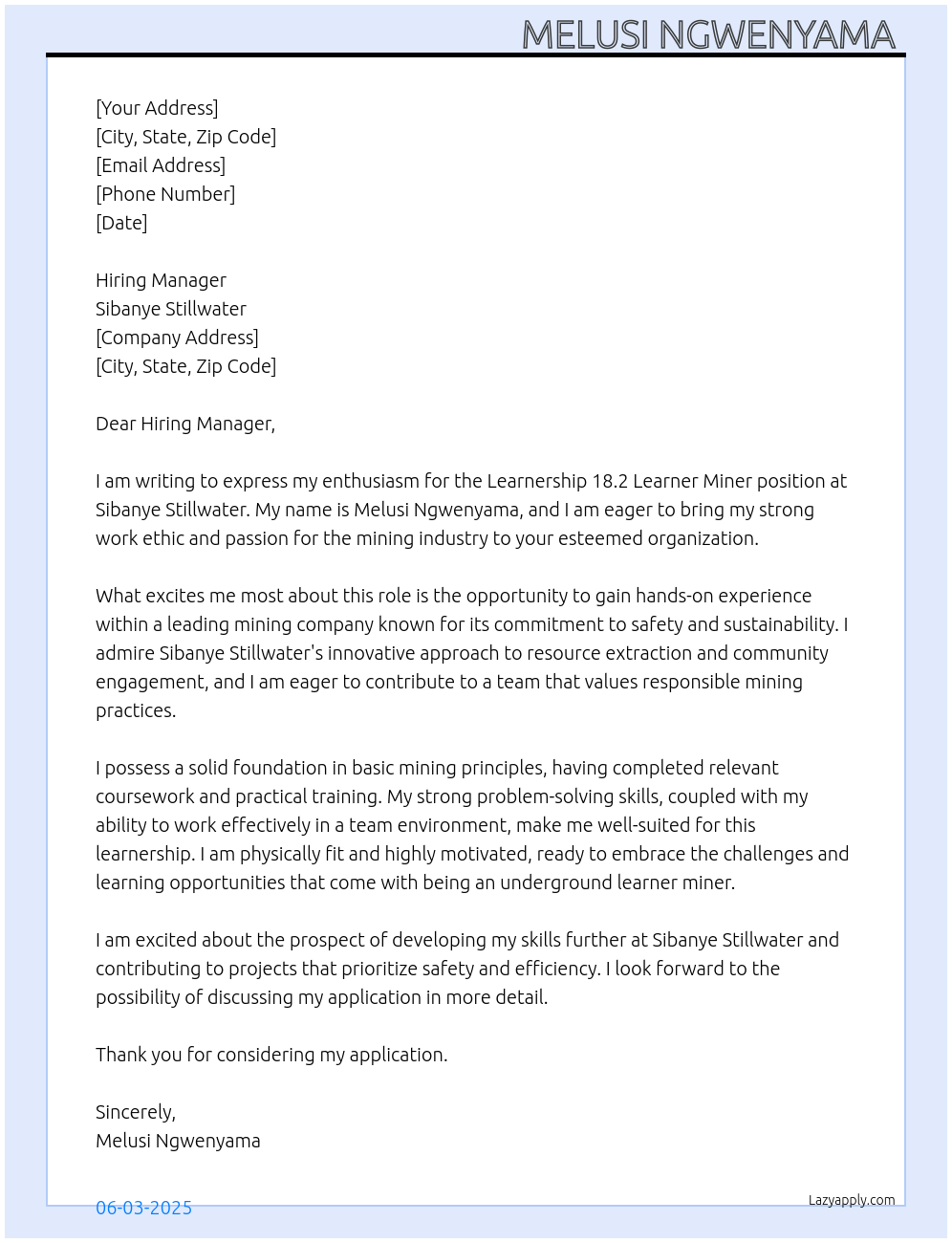 MELUSI NGWENYAMA

[Your Address]
[City, State, Zip Code]
[Email Address]
[Phone Number]
[Date]

Hiring Manager
Sibanye Stillwater
[Company Address]
[City, State, Zip Code]

Dear Hiring Manager,

I am writing to express my enthusiasm for the Learnership 18.2 Learner Miner position at Sibanye Stillwater. My name is Melusi Ngwenyama, and I am eager to bring my strong work ethic and passion for the mining industry to your esteemed organization.

What excites me most about this role is the opportunity to gain hands-on experience within a leading mining company known for its commitment to safety and sustainability. I admire Sibanye Stillwater's innovative approach to resource extraction and community engagement, and I am eager to contribute to a team that values responsible mining practices.

I possess a solid foundation in basic mining principles, having completed relevant coursework and practical training. My strong problem-solving skills, coupled with my ability to work effectively in a team environment, make me well-suited for this learnership. I am physically fit and highly motivated, ready to embrace the challenges and learning opportunities that come with being an underground learner miner.

I am excited about the prospect of developing my skills further at Sibanye Stillwater and contributing to projects that prioritize safety and efficiency. I look forward to the possibility of discussing my application in more detail.

Thank you for considering my application.

Sincerely,
Melusi Ngwenyama

06-03-2025

Lazyapply.com